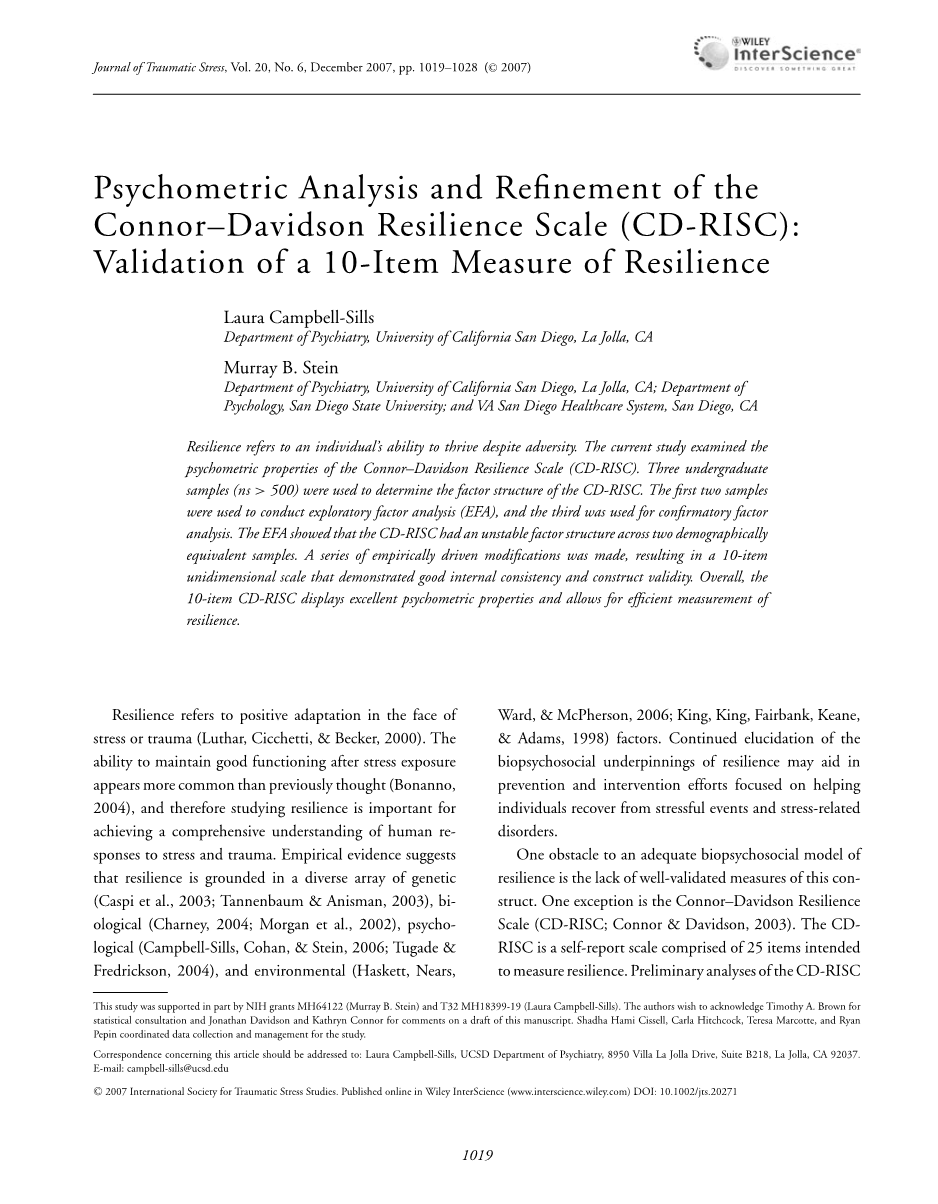 Journal of Traumatic Stress, Vol. 20, No. 6, December 2007, pp. 1019–1028 (© 2007)

WILEY
InterScience®
DISCOVER SOMETHING GREAT

Psychometric Analysis and Refinement of the Connor–Davidson Resilience Scale (CD-RISC): Validation of a 10-Item Measure of Resilience

Laura Campbell-Sills
Department of Psychiatry, University of California San Diego, La Jolla, CA

Murray B. Stein
Department of Psychiatry, University of California San Diego, La Jolla, CA; Department of Psychology, San Diego State University; and VA San Diego Healthcare System, San Diego, CA

Resilience refers to an individual's ability to thrive despite adversity. The current study examined the psychometric properties of the Connor–Davidson Resilience Scale (CD-RISC). Three undergraduate samples (ns > 500) were used to determine the factor structure of the CD-RISC. The first two samples were used to conduct exploratory factor analysis (EFA), and the third was used for confirmatory factor analysis. The EFA showed that the CD-RISC had an unstable factor structure across two demographically equivalent samples. A series of empirically driven modifications was made, resulting in a 10-item unidimensional scale that demonstrated good internal consistency and construct validity. Overall, the 10-item CD-RISC displays excellent psychometric properties and allows for efficient measurement of resilience.

Resilience refers to positive adaptation in the face of stress or trauma (Luthar, Cicchetti, & Becker, 2000). The ability to maintain good functioning after stress exposure appears more common than previously thought (Bonanno, 2004), and therefore studying resilience is important for achieving a comprehensive understanding of human responses to stress and trauma. Empirical evidence suggests that resilience is grounded in a diverse array of genetic (Caspi et al., 2003; Tannenbaum & Anisman, 2003), biological (Charney, 2004; Morgan et al., 2002), psychological (Campbell-Sills, Cohan, & Stein, 2006; Tugade & Fredrickson, 2004), and environmental (Haskett, Nears, Ward, & McPherson, 2006; King, King, Fairbank, Keane, & Adams, 1998) factors. Continued elucidation of the biopsychosocial underpinnings of resilience may aid in prevention and intervention efforts focused on helping individuals recover from stressful events and stress-related disorders.

One obstacle to an adequate biopsychosocial model of resilience is the lack of well-validated measures of this construct. One exception is the Connor–Davidson Resilience Scale (CD-RISC; Connor & Davidson, 2003). The CD-RISC is a self-report scale comprised of 25 items intended to measure resilience. Preliminary analyses of the CD-RISC

This study was supported in part by NIH grants MH64122 (Murray B. Stein) and T32 MH18399-19 (Laura Campbell-Sills). The authors wish to acknowledge Timothy A. Brown for statistical consultation and Jonathan Davidson and Kathryn Connor for comments on a draft of this manuscript. Shadha Hami Cissell, Carla Hitchcock, Teresa Marcotte, and Ryan Pepin coordinated data collection and management for the study.

Correspondence concerning this article should be addressed to: Laura Campbell-Sills, UCSD Department of Psychiatry, 8950 Villa La Jolla Drive, Suite B218, La Jolla, CA 92037. E-mail: campbell-sills@ucsd.edu

© 2007 International Society for Traumatic Stress Studies. Published online in Wiley InterScience (www.interscience.wiley.com) DOI: 10.1002/jts.20271

1019